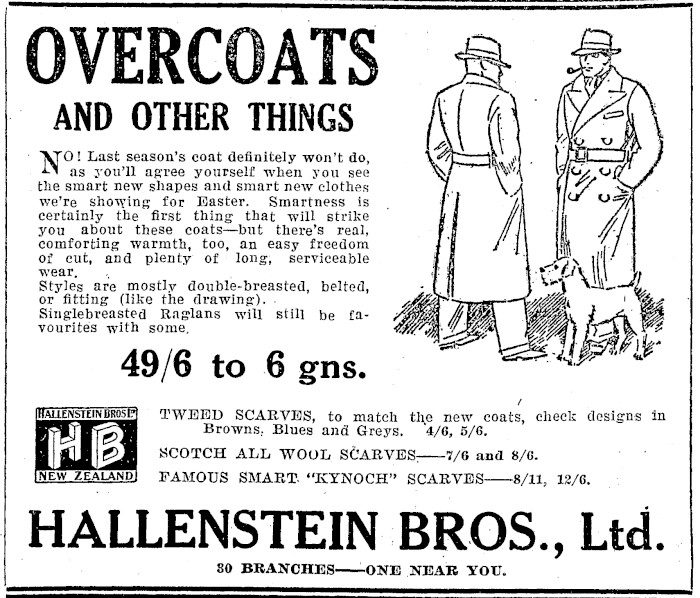 OVERCOATS
AND OTHER THINGS

NO! Last season's coat definitely won't do, as you'll agree yourself when you see the smart new shapes and smart new clothes we're showing for Easter. Smartness is certainly the first thing that will strike you about these coats—but there's real, comforting warmth, too, an easy freedom of cut, and plenty of long, serviceable wear.
Styles are mostly double-breasted, belted, or fitting (like the drawing).
Singlebreasted Raglans will still be favourites with some.

49/6 to 6 gns.

HALLENSTEIN BROS LTD
HB
NEW ZEALAND

TWEED SCARVES, to match the new coats, check designs in Browns, Blues and Greys. 4/6, 5/6.
SCOTCH ALL WOOL SCARVES——7/6 and 8/6.
FAMOUS SMART "KYNOCH" SCARVES——8/11, 12/6.

HALLENSTEIN BROS., Ltd.
30 BRANCHES——ONE NEAR YOU.